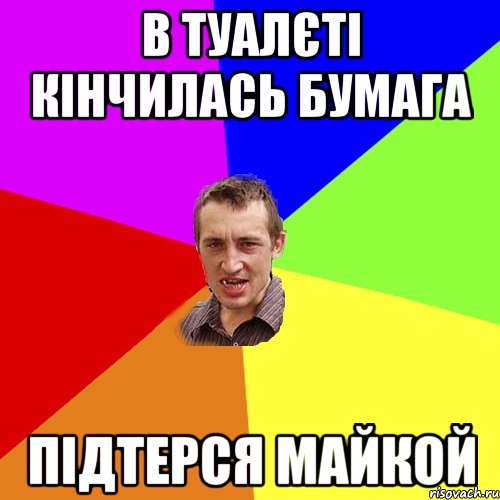 В ТУАЛЄТІ КІНЧИЛАСЬ БУМАГА

ПІДТЕРСЯ МАЙКОЙ

risovach.ru